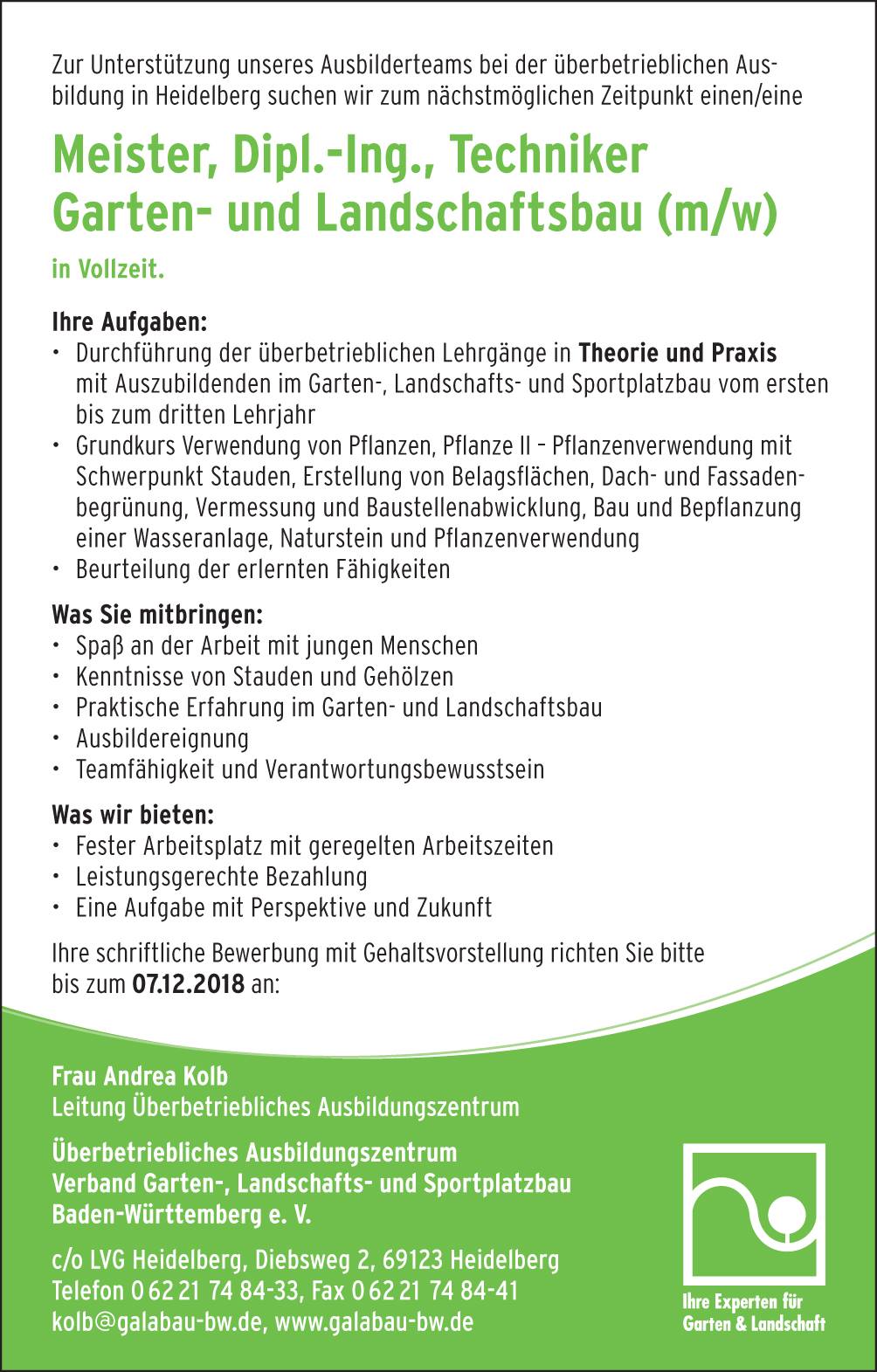 Zur Unterstützung unseres Ausbilderteams bei der überbetrieblichen Ausbildung in Heidelberg suchen wir zum nächstmöglichen Zeitpunkt einen/eine

Meister, Dipl.-Ing., Techniker Garten- und Landschaftsbau (m/w)

in Vollzeit.

Ihre Aufgaben:
• Durchführung der überbetrieblichen Lehrgänge in Theorie und Praxis mit Auszubildenden im Garten-, Landschafts- und Sportplatzbau vom ersten bis zum dritten Lehrjahr
• Grundkurs Verwendung von Pflanzen, Pflanze II – Pflanzenverwendung mit Schwerpunkt Stauden, Erstellung von Belagsflächen, Dach- und Fassadenbegrünung, Vermessung und Baustellenabwicklung, Bau und Bepflanzung einer Wasseranlage, Naturstein und Pflanzenverwendung
• Beurteilung der erlernten Fähigkeiten

Was Sie mitbringen:
• Spaß an der Arbeit mit jungen Menschen
• Kenntnisse von Stauden und Gehölzen
• Praktische Erfahrung im Garten- und Landschaftsbau
• Ausbildereignung
• Teamfähigkeit und Verantwortungsbewusstsein

Was wir bieten:
• Fester Arbeitsplatz mit geregelten Arbeitszeiten
• Leistungsgerechte Bezahlung
• Eine Aufgabe mit Perspektive und Zukunft

Ihre schriftliche Bewerbung mit Gehaltsvorstellung richten Sie bitte bis zum 07.12.2018 an:

Frau Andrea Kolb
Leitung Überbetriebliches Ausbildungszentrum

Überbetriebliches Ausbildungszentrum
Verband Garten-, Landschafts- und Sportplatzbau
Baden-Württemberg e. V.

c/o LVG Heidelberg, Diebsweg 2, 69123 Heidelberg
Telefon 0 62 21 74 84-33, Fax 0 62 21 74 84-41
kolb@galabau-bw.de, www.galabau-bw.de

Ihre Experten für Garten & Landschaft